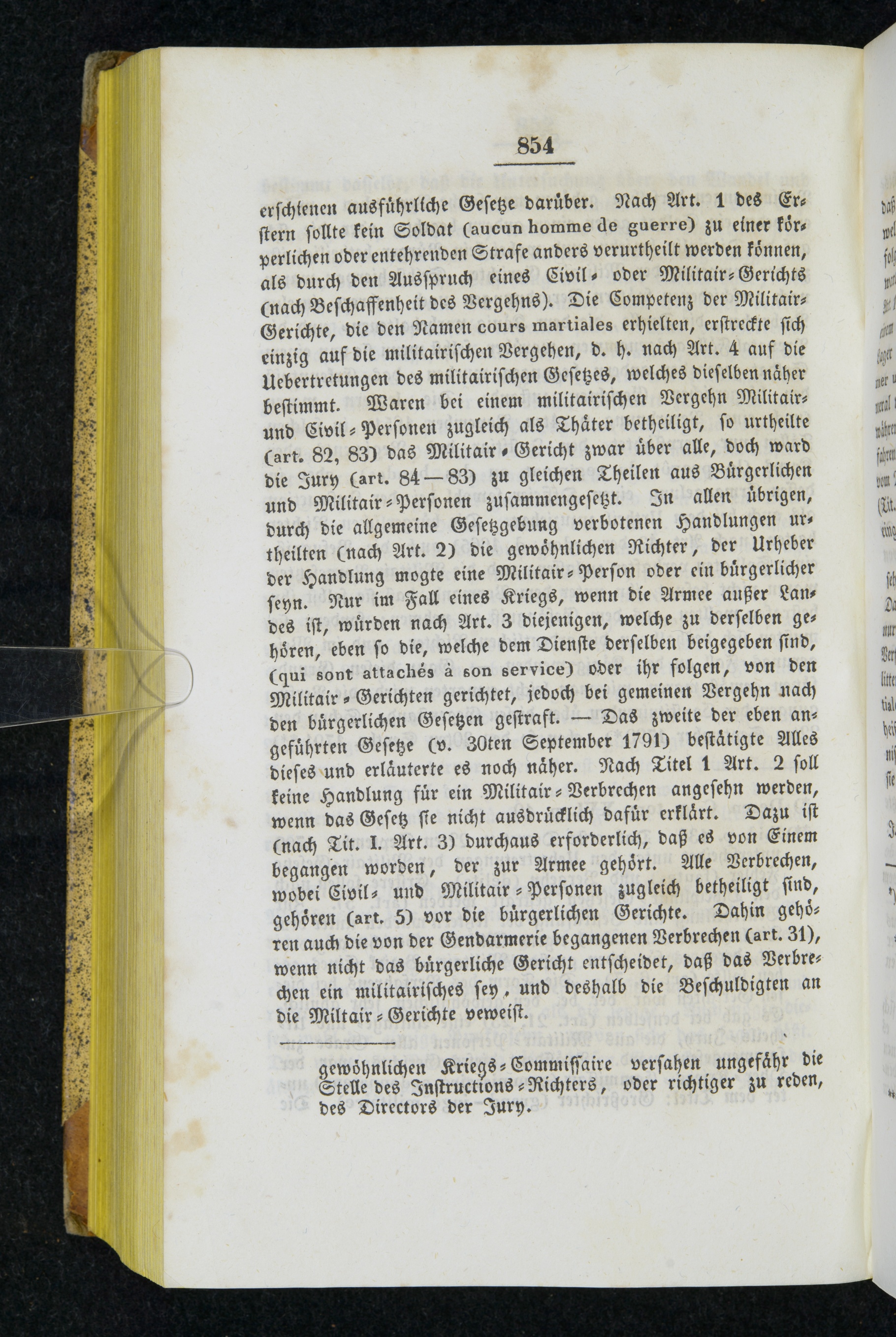 854

erschienen ausführliche Gesetze darüber. Nach Art. 1 des Erstern sollte kein Soldat (aucun homme de guerre) zu einer körperlichen oder entehrenden Strafe anders verurtheilt werden können, als durch den Ausspruch eines Civil- oder Militair-Gerichts (nach Beschaffenheit des Vergehns). Die Competenz der Militair-Gerichte, die den Namen cours martiales erhielten, erstreckte sich einzig auf die militairischen Vergehen, d. h. nach Art. 4 auf die Uebertretungen des militairischen Gesetzes, welches dieselben näher bestimmt. Waren bei einem militairischen Vergehn Militair- und Civil-Personen zugleich als Thäter betheiligt, so urtheilte (art. 82, 83) das Militair-Gericht zwar über alle, doch ward die Jury (art. 84—83) zu gleichen Theilen aus Bürgerlichen und Militair-Personen zusammengesetzt. In allen übrigen, durch die allgemeine Gesetzgebung verbotenen Handlungen urtheilten (nach Art. 2) die gewöhnlichen Richter, der Urheber der Handlung mogte eine Militair-Person oder ein bürgerlicher seyn. Nur im Fall eines Kriegs, wenn die Armee außer Landes ist, würden nach Art. 3 diejenigen, welche zu derselben gehören, eben so die, welche dem Dienste derselben beigegeben sind, (qui sont attachés à son service) oder ihr folgen, von den Militair-Gerichten gerichtet, jedoch bei gemeinen Vergehn nach den bürgerlichen Gesetzen gestraft. — Das zweite der eben angeführten Gesetze (v. 30ten September 1791) bestätigte Alles dieses und erläuterte es noch näher. Nach Titel 1 Art. 2 soll keine Handlung für ein Militair-Verbrechen angesehn werden, wenn das Gesetz sie nicht ausdrücklich dafür erklärt. Dazu ist (nach Tit. I. Art. 3) durchaus erforderlich, daß es von Einem begangen worden, der zur Armee gehört. Alle Verbrechen, wobei Civil- und Militair-Personen zugleich betheiligt sind, gehören (art. 5) vor die bürgerlichen Gerichte. Dahin gehören auch die von der Gendarmerie begangenen Verbrechen (art. 31), wenn nicht das bürgerliche Gericht entscheidet, daß das Verbrechen ein militairisches sey, und deshalb die Beschuldigten an die Miltair-Gerichte veweist.

gewöhnlichen Kriegs-Commissaire versahen ungefähr die Stelle des Instructions-Richters, oder richtiger zu reden, des Directors der Jury.